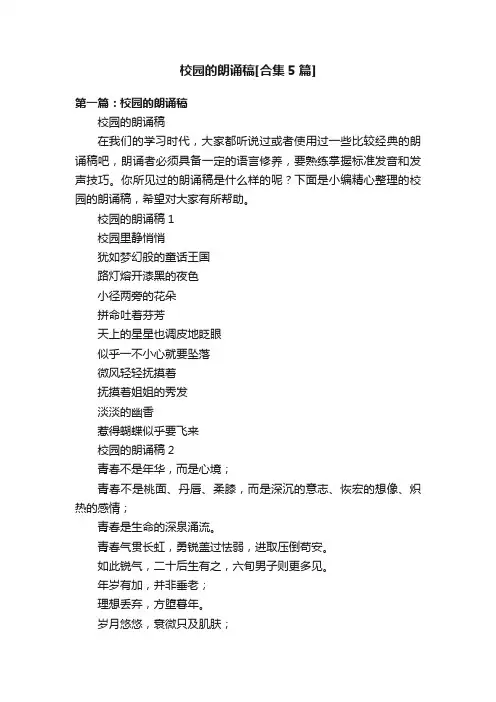 校园的朗诵稿[合集5篇]

第一篇：校园的朗诵稿

校园的朗诵稿

在我们的学习时代，大家都听说过或者使用过一些比较经典的朗诵稿吧，朗诵者必须具备一定的语言修养，要熟练掌握标准发音和发声技巧。你所见过的朗诵稿是什么样的呢？下面是小编精心整理的校园的朗诵稿，希望对大家有所帮助。

校园的朗诵稿1

校园里静悄悄

犹如梦幻般的童话王国

路灯熔开漆黑的夜色

小径两旁的花朵

拼命吐着芬芳

天上的星星也调皮地眨眼

似乎一不小心就要坠落

微风轻轻抚摸着

抚摸着姐姐的秀发

淡淡的幽香

惹得蝴蝶似乎要飞来

校园的朗诵稿2

青春不是年华，而是心境；

青春不是桃面、丹唇、柔膝，而是深沉的意志、恢宏的想像、炽热的感情；

青春是生命的深泉涌流。

青春气贯长虹，勇锐盖过怯弱，进取压倒苟安。

如此锐气，二十后生有之，六旬男子则更多见。

年岁有加，并非垂老；

理想丢弃，方堕暮年。

岁月悠悠，衰微只及肌肤；